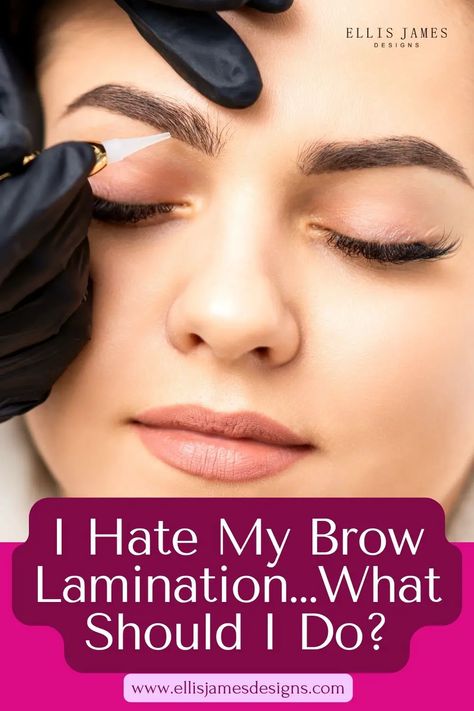 ELLIS JAMES
DESIGNS

I Hate My Brow Lamination...What Should I Do?

www.ellisjamesdesigns.com